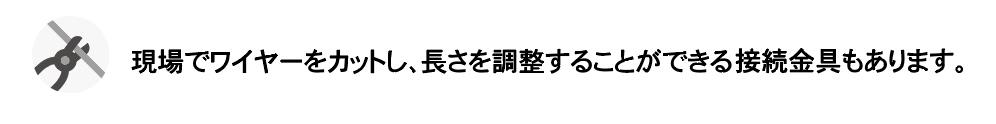 現場でワイヤーをカットし、長さを調整することができる接続金具もあります。